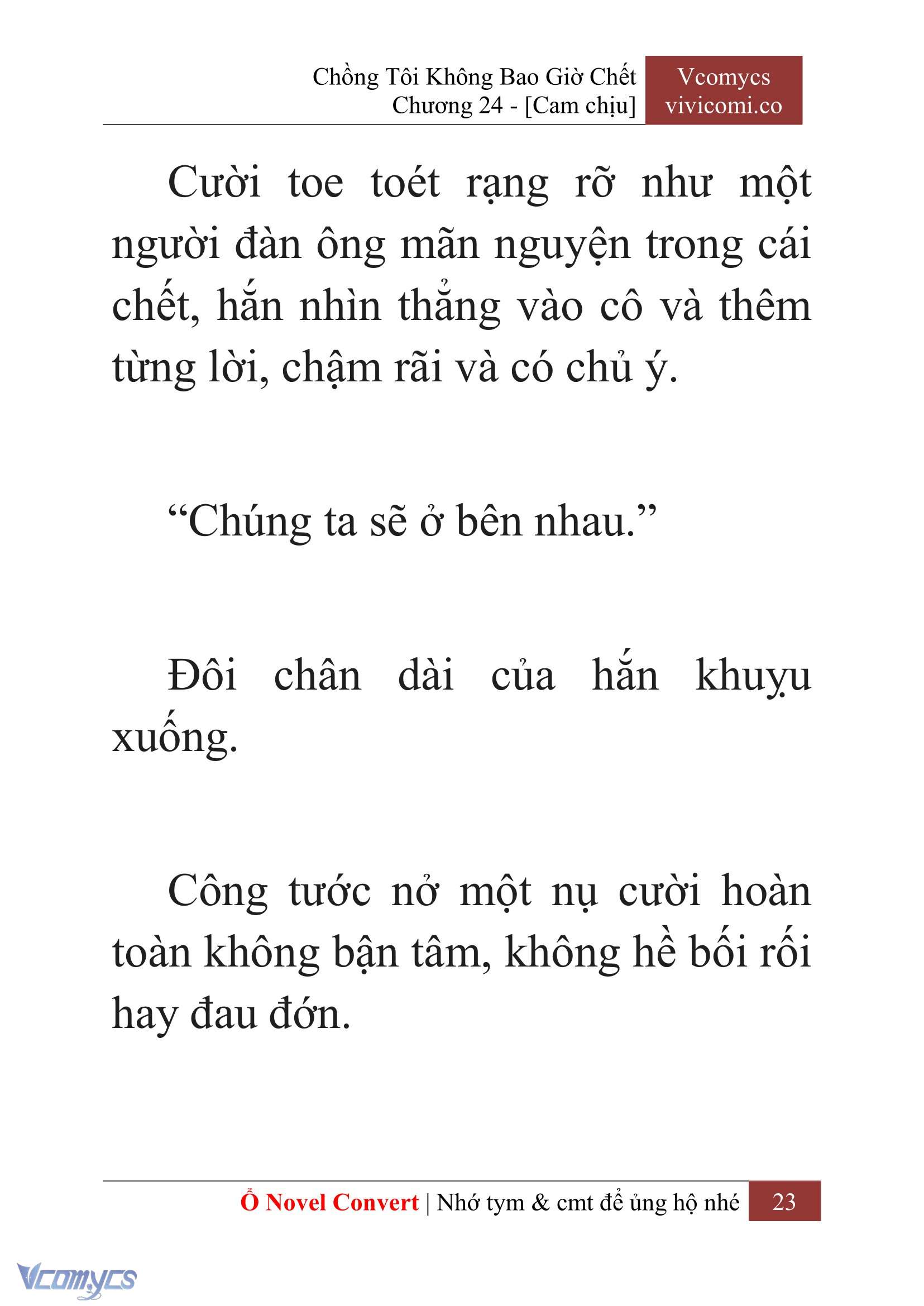 Chồng Tôi Không Bao Giờ Chết
Chương 24 - [Cam chịu]

Vcomycs
vivicomi.co

Cười toe toét rạng rỡ như một người đàn ông mãn nguyện trong cái chết, hắn nhìn thẳng vào cô và thêm từng lời, chậm rãi và có chủ ý.

“Chúng ta sẽ ở bên nhau.”

Đôi chân dài của hắn khuỵu xuống.

Công tước nở một nụ cười hoàn toàn không bận tâm, không hề bối rối hay đau đớn.

Ổ Novel Convert | Nhớ tym & cmt để ủng hộ nhé 23

Vcomycs